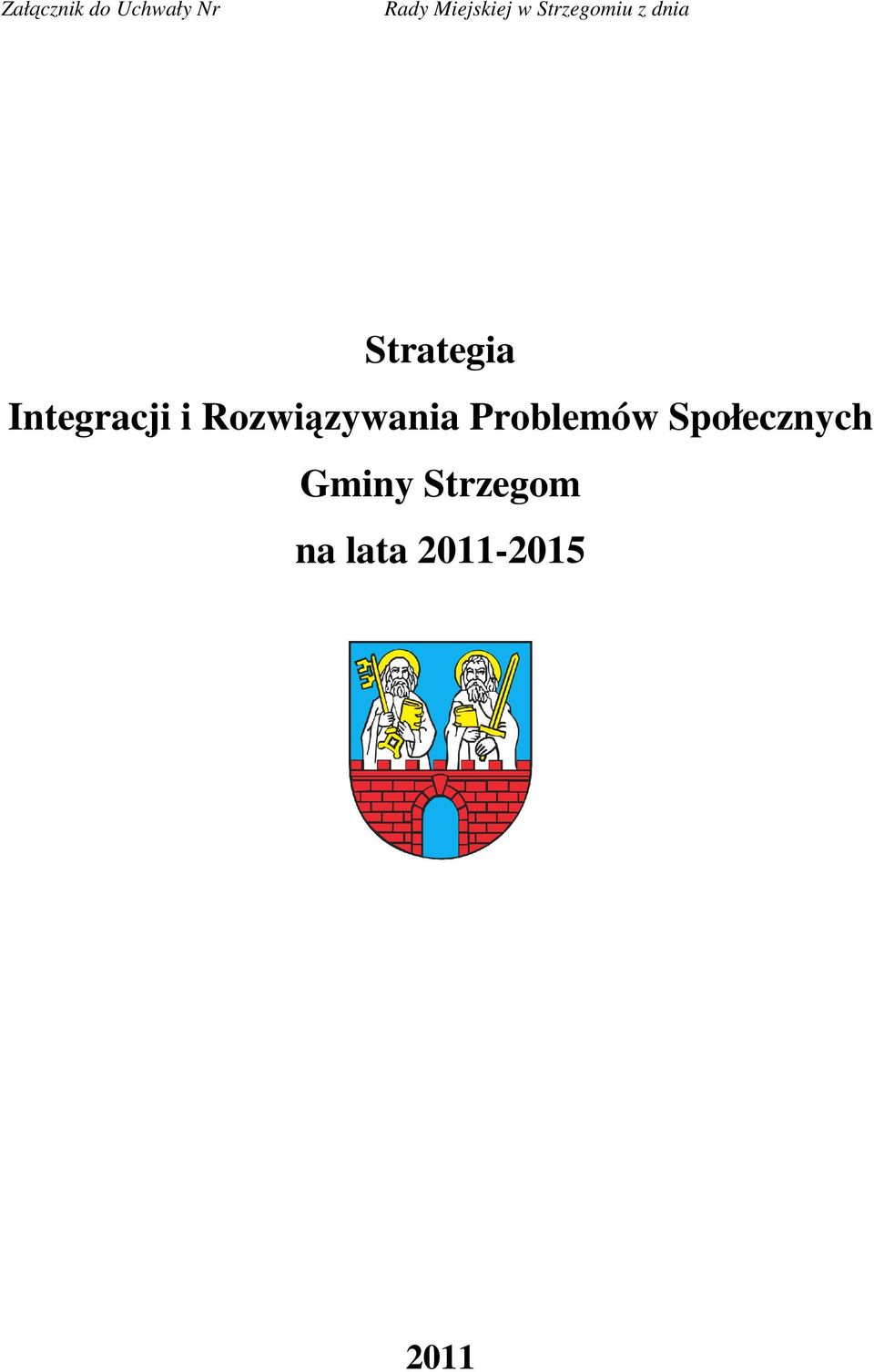 Załącznik do Uchwały Nr Rady Miejskiej w Strzegomiu z dnia

Strategia

Integracji i Rozwiązywania Problemów Społecznych

Gminy Strzegom

na lata 2011-2015

2011